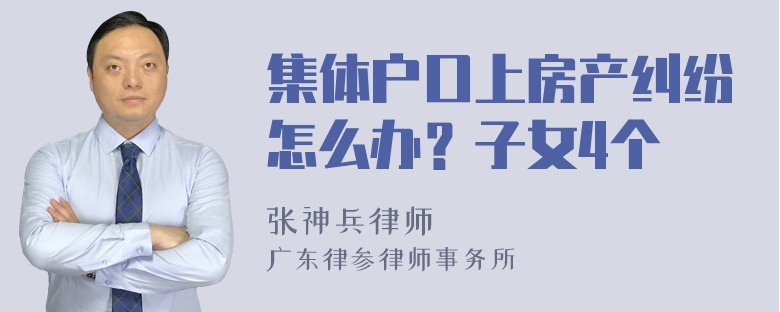 集体户口上房产纠纷怎么办？子女4个

张神兵律师
广东律参律师事务所